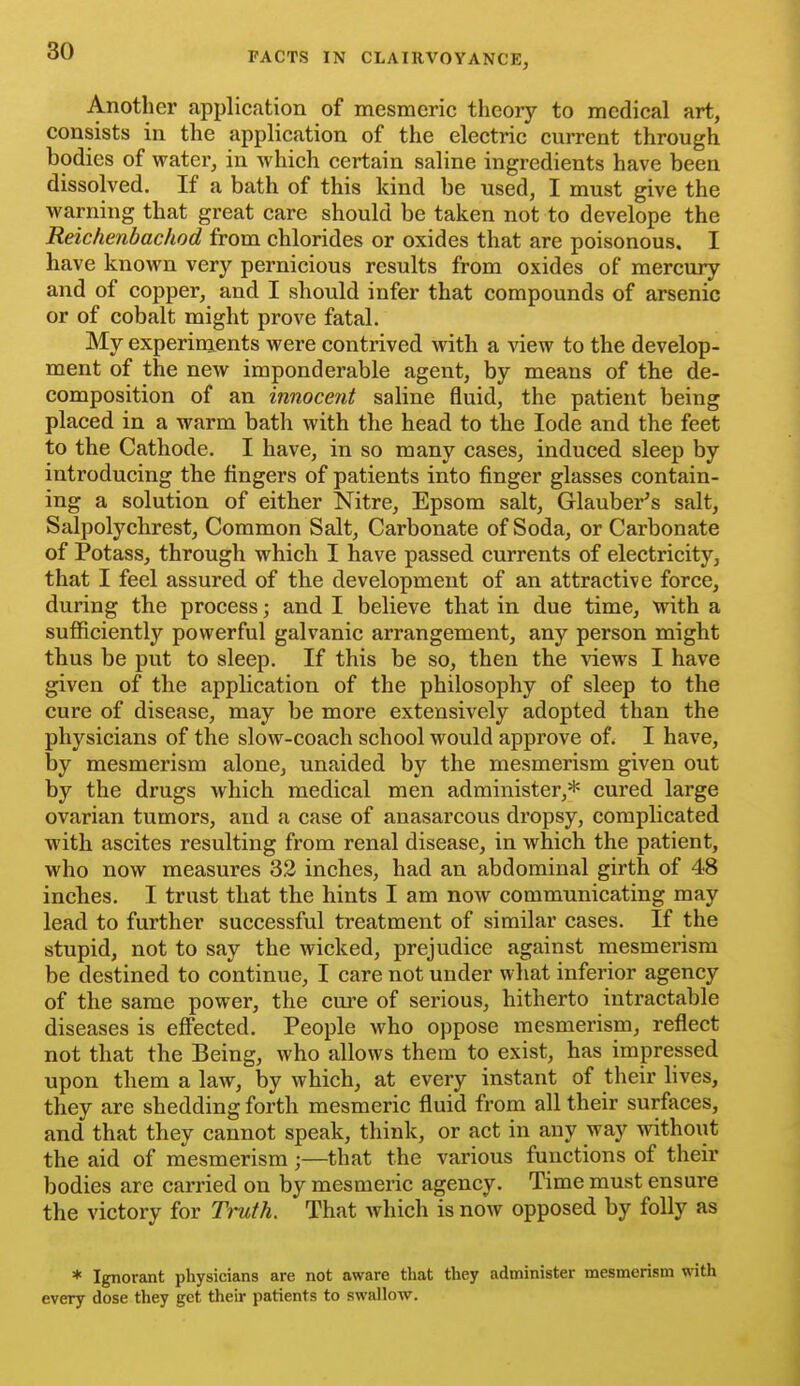 30 FACTS IN CLAIRVOYANCE,

Another application of mesmeric theory to medical art, consists in the application of the electric current through bodies of water, in which certain saline ingredients have been dissolved. If a bath of this kind be used, I must give the warning that great care should be taken not to develope the Reichenbachod from chlorides or oxides that are poisonous. I have known very pernicious results from oxides of mercury and of copper, and I should infer that compounds of arsenic or of cobalt might prove fatal.

My experiments were contrived with a view to the development of the new imponderable agent, by means of the decomposition of an innocent saline fluid, the patient being placed in a warm bath with the head to the Iode and the feet to the Cathode. I have, in so many cases, induced sleep by introducing the fingers of patients into finger glasses containing a solution of either Nitre, Epsom salt, Glauber's salt, Salpolychrest, Common Salt, Carbonate of Soda, or Carbonate of Potass, through which I have passed currents of electricity, that I feel assured of the development of an attractive force, during the process; and I believe that in due time, with a sufficiently powerful galvanic arrangement, any person might thus be put to sleep. If this be so, then the views I have given of the application of the philosophy of sleep to the cure of disease, may be more extensively adopted than the physicians of the slow-coach school would approve of. I have, by mesmerism alone, unaided by the mesmerism given out by the drugs which medical men administer,* cured large ovarian tumors, and a case of anasarcous dropsy, complicated with ascites resulting from renal disease, in which the patient, who now measures 32 inches, had an abdominal girth of 48 inches. I trust that the hints I am now communicating may lead to further successful treatment of similar cases. If the stupid, not to say the wicked, prejudice against mesmerism be destined to continue, I care not under what inferior agency of the same power, the cure of serious, hitherto intractable diseases is effected. People who oppose mesmerism, reflect not that the Being, who allows them to exist, has impressed upon them a law, by which, at every instant of their lives, they are shedding forth mesmeric fluid from all their surfaces, and that they cannot speak, think, or act in any way without the aid of mesmerism;—that the various functions of their bodies are carried on by mesmeric agency. Time must ensure the victory for Truth. That which is now opposed by folly as

* Ignorant physicians are not aware that they administer mesmerism with every dose they get their patients to swallow.